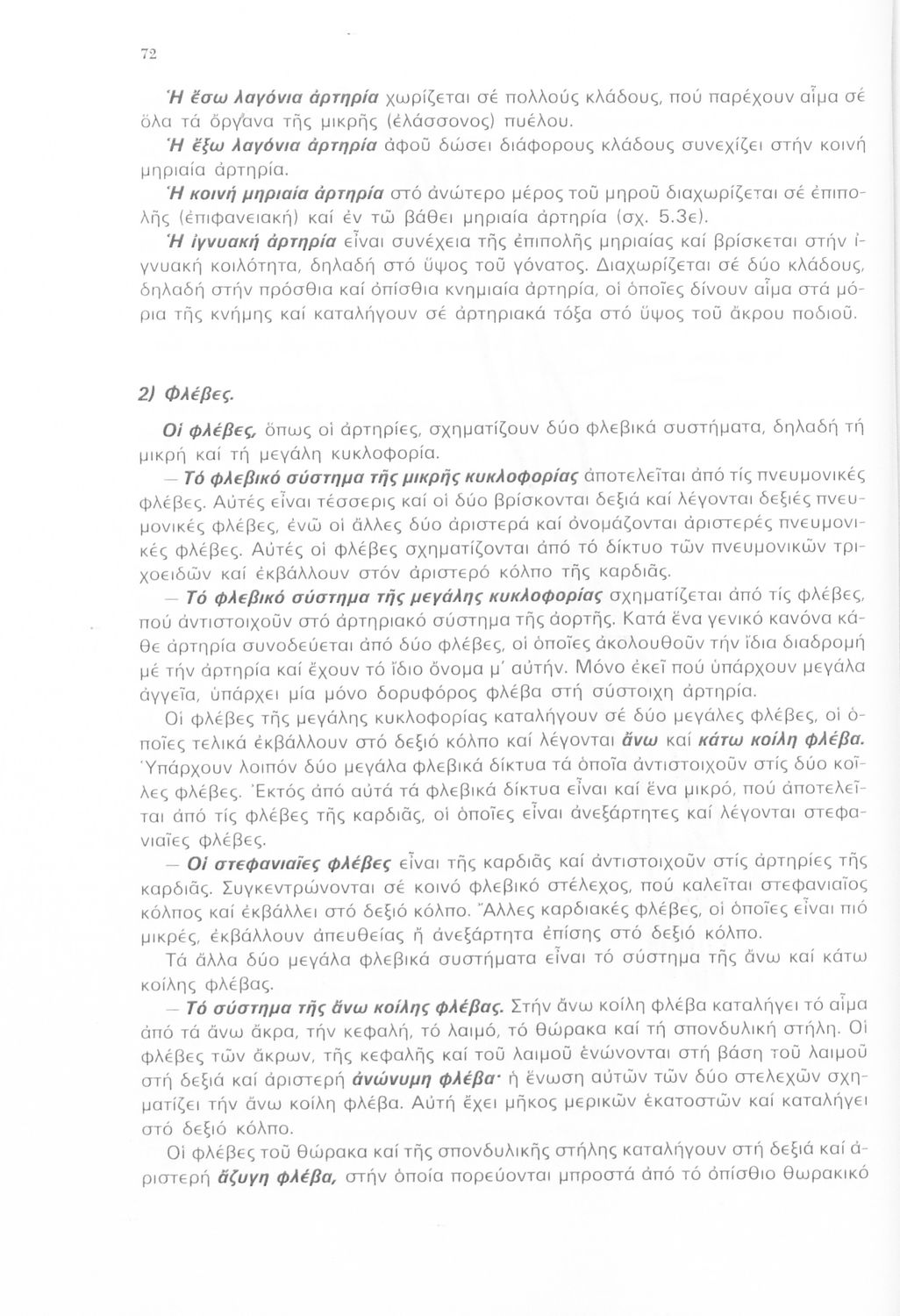 72

Ἡ ἔσω λαγόνια ἀρτηρία χωρίζεται σέ πολλούς κλάδους, πού παρέχουν αἷμα σέ ὅλα τά ὄργανα τῆς μικρῆς (ἐλάσσονος) πυέλου.
Ἡ ἔξω λαγόνια ἀρτηρία ἀφοῦ δώσει διάφορους κλάδους συνεχίζει στήν κοινή μηριαία ἀρτηρία.
Ἡ κοινή μηριαία ἀρτηρία στό ἀνώτερο μέρος τοῦ μηροῦ διαχωρίζεται σέ ἐπιπολῆς (ἐπιφανειακή) καί ἐν τῷ βάθει μηριαία ἀρτηρία (σχ. 5.3ε).
Ἡ ἰγνυακή ἀρτηρία εἶναι συνέχεια τῆς ἐπιπολῆς μηριαίας καί βρίσκεται στήν ἰγνυακή κοιλότητα, δηλαδή στό ὕψος τοῦ γόνατος. Διαχωρίζεται σέ δύο κλάδους, δηλαδή στήν πρόσθια καί ὀπίσθια κνημιαία ἀρτηρία, οἱ ὁποῖες δίνουν αἷμα στά μόρια τῆς κνήμης καί καταλήγουν σέ ἀρτηριακά τόξα στό ὕψος τοῦ ἄκρου ποδιοῦ.

2) Φλέβες.

Οἱ φλέβες, ὅπως οἱ ἀρτηρίες, σχηματίζουν δύο φλεβικά συστήματα, δηλαδή τή μικρή καί τή μεγάλη κυκλοφορία.
— Τό φλεβικό σύστημα τῆς μικρῆς κυκλοφορίας ἀποτελεῖται ἀπό τίς πνευμονικές φλέβες. Αὐτές εἶναι τέσσερις καί οἱ δύο βρίσκονται δεξιά καί λέγονται δεξιές πνευμονικές φλέβες, ἐνῶ οἱ ἄλλες δύο ἀριστερά καί ὀνομάζονται ἀριστερές πνευμονικές φλέβες. Αὐτές οἱ φλέβες σχηματίζονται ἀπό τό δίκτυο τῶν πνευμονικῶν τριχοειδῶν καί ἐκβάλλουν στόν ἀριστερό κόλπο τῆς καρδιᾶς.
— Τό φλεβικό σύστημα τῆς μεγάλης κυκλοφορίας σχηματίζεται ἀπό τίς φλέβες, πού ἀντιστοιχοῦν στό ἀρτηριακό σύστημα τῆς ἀορτῆς. Κατά ἕνα γενικό κανόνα κάθε ἀρτηρία συνοδεύεται ἀπό δύο φλέβες, οἱ ὁποῖες ἀκολουθοῦν τήν ἴδια διαδρομή μέ τήν ἀρτηρία καί ἔχουν τό ἴδιο ὄνομα μ' αὐτήν. Μόνο ἐκεῖ πού ὑπάρχουν μεγάλα ἀγγεῖα, ὑπάρχει μία μόνο δορυφόρος φλέβα στή σύστοιχη ἀρτηρία.
Οἱ φλέβες τῆς μεγάλης κυκλοφορίας καταλήγουν σέ δύο μεγάλες φλέβες, οἱ ὁποῖες τελικά ἐκβάλλουν στό δεξιό κόλπο καί λέγονται ἄνω καί κάτω κοίλη φλέβα. Ὑπάρχουν λοιπόν δύο μεγάλα φλεβικά δίκτυα τά ὁποῖα ἀντιστοιχοῦν στίς δύο κοῖλες φλέβες. Ἐκτός ἀπό αὐτά τά φλεβικά δίκτυα εἶναι καί ἕνα μικρό, πού ἀποτελεῖται ἀπό τίς φλέβες τῆς καρδιᾶς, οἱ ὁποῖες εἶναι ἀνεξάρτητες καί λέγονται στεφανιαῖες φλέβες.
— Οἱ στεφανιαῖες φλέβες εἶναι τῆς καρδιᾶς καί ἀντιστοιχοῦν στίς ἀρτηρίες τῆς καρδιᾶς. Συγκεντρώνονται σέ κοινό φλεβικό στέλεχος, πού καλεῖται στεφανιαῖος κόλπος καί ἐκβάλλει στό δεξιό κόλπο. Ἄλλες καρδιακές φλέβες, οἱ ὁποῖες εἶναι πιό μικρές, ἐκβάλλουν ἀπευθείας ἤ ἀνεξάρτητα ἐπίσης στό δεξιό κόλπο.
Τά ἄλλα δύο μεγάλα φλεβικά συστήματα εἶναι τό σύστημα τῆς ἄνω καί κάτω κοίλης φλέβας.
— Τό σύστημα τῆς ἄνω κοίλης φλέβας. Στήν ἄνω κοίλη φλέβα καταλήγει τό αἷμα ἀπό τά ἄνω ἄκρα, τήν κεφαλή, τό λαιμό, τό θώρακα καί τή σπονδυλική στήλη. Οἱ φλέβες τῶν ἄκρων, τῆς κεφαλῆς καί τοῦ λαιμοῦ ἑνώνονται στή βάση τοῦ λαιμοῦ στή δεξιά καί ἀριστερή ἀνώνυμη φλέβα· ἡ ἕνωση αὐτῶν τῶν δύο στελεχῶν σχηματίζει τήν ἄνω κοίλη φλέβα. Αὐτή ἔχει μῆκος μερικῶν ἑκατοστῶν καί καταλήγει στό δεξιό κόλπο.
Οἱ φλέβες τοῦ θώρακα καί τῆς σπονδυλικῆς στήλης καταλήγουν στή δεξιά καί ἀριστερή ἄζυγη φλέβα, στήν ὁποία πορεύονται μπροστά ἀπό τό ὀπίσθιο θωρακικό